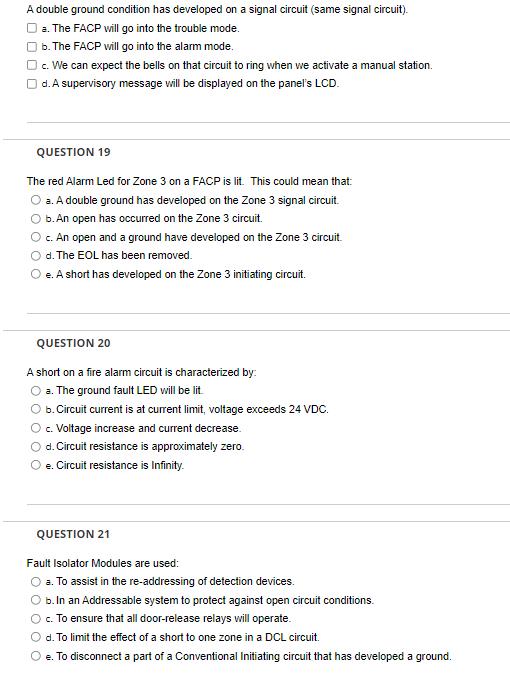 A double ground condition has developed on a signal circuit (same signal circuit).

a. The FACP will go into the trouble mode.

b. The FACP will go into the alarm mode.

c. We can expect the bells on that circuit to ring when we activate a manual station.

d. A supervisory message will be displayed on the panel's LCD.

QUESTION 19

The red Alarm Led for Zone 3 on a FACP is lit. This could mean that:

a. A double ground has developed on the Zone 3 signal circuit.

b. An open has occurred on the Zone 3 circuit.

c. An open and a ground have developed on the Zone 3 circuit.

d. The EOL has been removed.

e. A short has developed on the Zone 3 initiating circuit.

QUESTION 20

A short on a fire alarm circuit is characterized by:

a. The ground fault LED will be lit.

b. Circuit current is at current limit, voltage exceeds 24 VDC.

c. Voltage increase and current decrease.

d. Circuit resistance is approximately zero.

e. Circuit resistance is Infinity.

QUESTION 21

Fault Isolator Modules are used:

a. To assist in the re-addressing of detection devices.

b. In an Addressable system to protect against open circuit conditions.

c. To ensure that all door-release relays will operate.

d. To limit the effect of a short to one zone in a DCL circuit.

e. To disconnect a part of a Conventional Initiating circuit that has developed a ground.